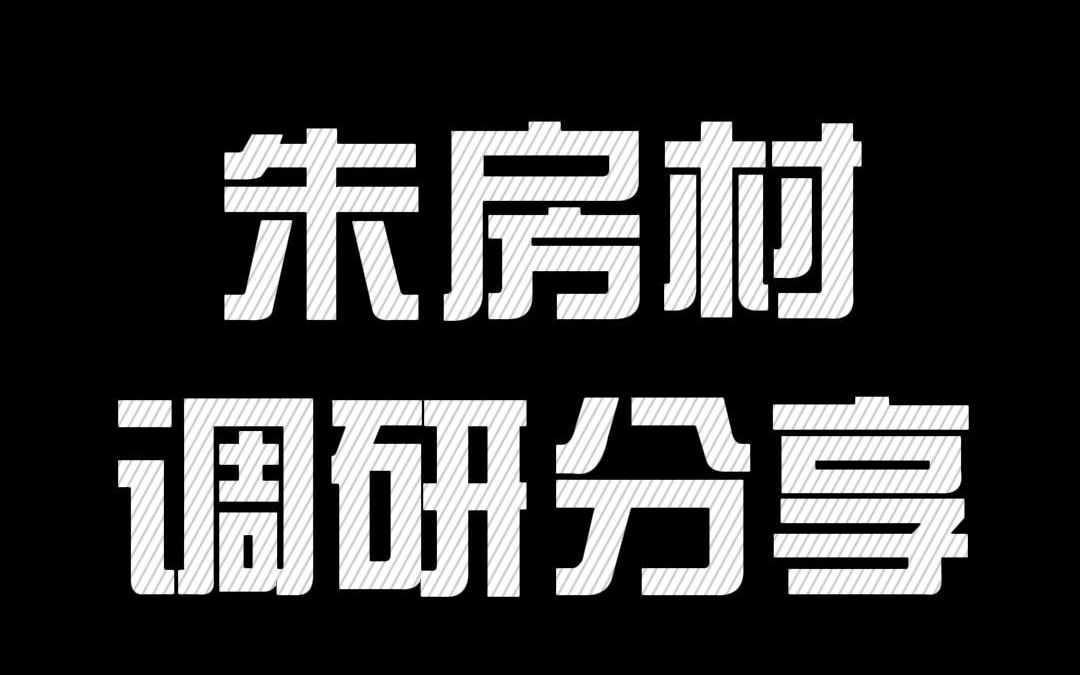 朱房村
调研分享